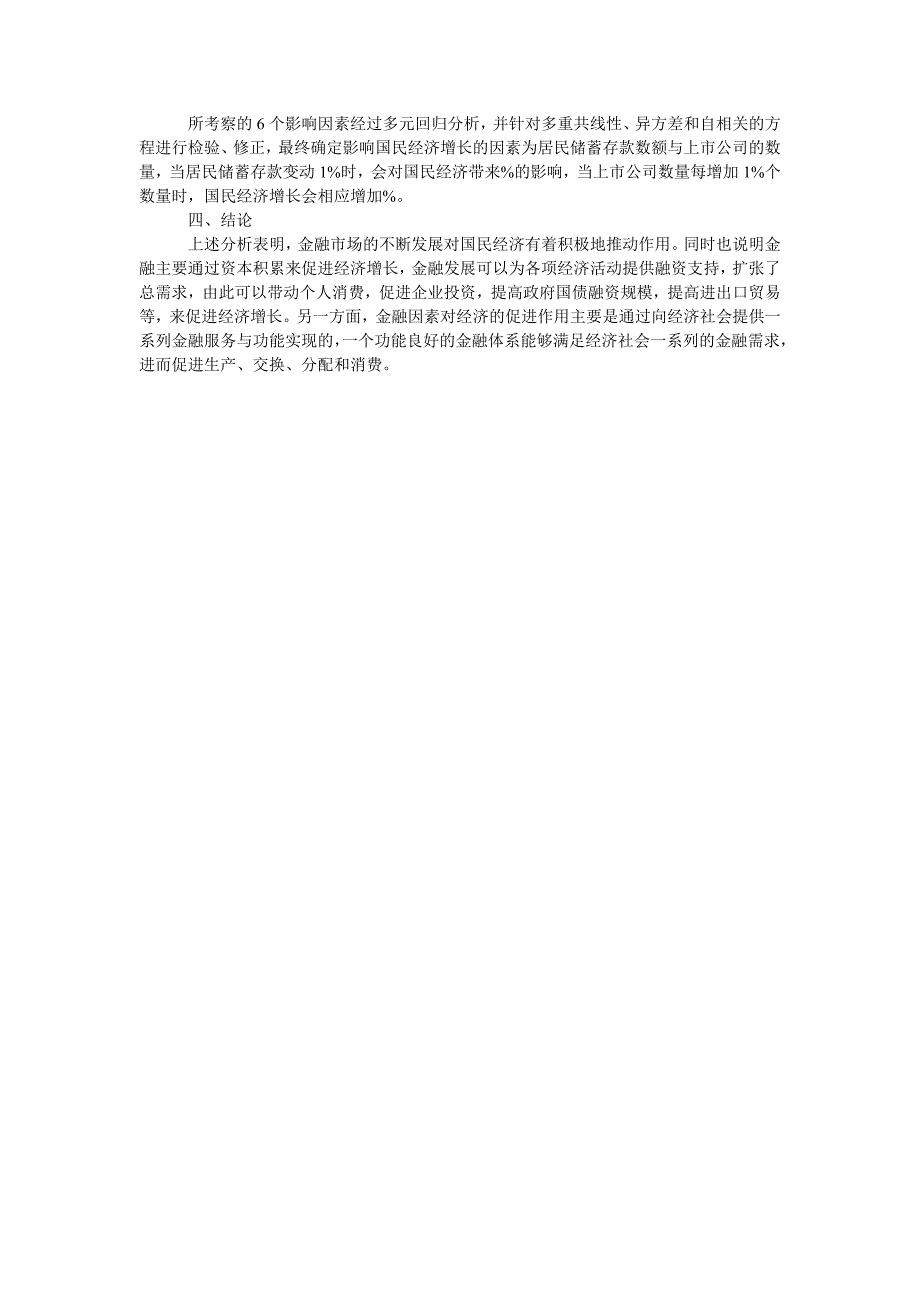 所考察的 6 个影响因素经过多元回归分析，并针对多重共线性、异方差和自相关的方程进行检验、修正，最终确定影响国民经济增长的因素为居民储蓄存款数额与上市公司的数量，当居民储蓄存款变动 1%时，会对国民经济带来%的影响，当上市公司数量每增加 1%个数量时，国民经济增长会相应增加%。

四、结论

上述分析表明，金融市场的不断发展对国民经济有着积极地推动作用。同时也说明金融主要通过资本积累来促进经济增长，金融发展可以为各项经济活动提供融资支持，扩张了总需求，由此可以带动个人消费，促进企业投资，提高政府国债融资规模，提高进出口贸易等，来促进经济增长。另一方面，金融因素对经济的促进作用主要是通过向经济社会提供一系列金融服务与功能实现的，一个功能良好的金融体系能够满足经济社会一系列的金融需求，进而促进生产、交换、分配和消费。